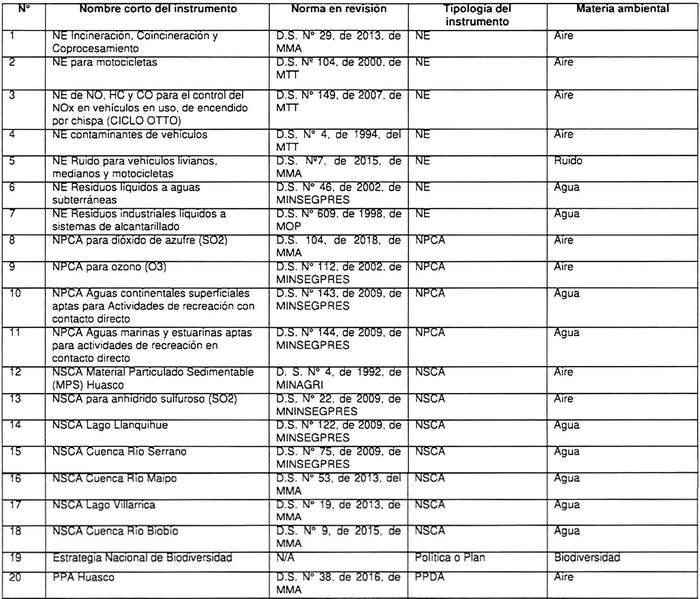 | N° | Nombre corto del instrumento | Norma en revisión | Tipología del instrumento | Materia ambiental |
|---|---|---|---|---|
| 1 | NE Incineración, Coincineración y Coprocesamiento | D.S. N° 29, de 2013, de MMA | NE | Aire |
| 2 | NE para motocicletas | D.S. N° 104, de 2000, de MTT | NE | Aire |
| 3 | NE de NO, HC y CO para el control del NOx en vehículos en uso, de encendido por chispa (CICLO OTTO) | D.S. N° 149, de 2007, de MTT | NE | Aire |
| 4 | NE contaminantes de vehículos | D.S. N° 4, de 1994, del MTT | NE | Aire |
| 5 | NE Ruido para vehículos livianos, medianos y motocicletas | D.S. N°7, de 2015, de MMA | NE | Ruido |
| 6 | NE Residuos líquidos a aguas subterráneas | D.S. N° 46, de 2002, de MINSEGPRES | NE | Agua |
| 7 | NE Residuos industriales líquidos a sistemas de alcantarillado | D.S. N° 609, de 1998, de MOP | NE | Agua |
| 8 | NPCA para dióxido de azufre (SO2) | D.S. 104, de 2018, de MMA | NPCA | Aire |
| 9 | NPCA para ozono (O3) | D.S. N° 112, de 2002, de MINSEGPRES | NPCA | Aire |
| 10 | NPCA Aguas continentales superficiales aptas para Actividades de recreación con contacto directo | D.S. N° 143, de 2009, de MINSEGPRES | NPCA | Agua |
| 11 | NPCA Aguas marinas y estuarinas aptas para actividades de recreación en contacto directo | D.S. N° 144, de 2009, de MINSEGPRES | NPCA | Agua |
| 12 | NSCA Material Particulado Sedimentable (MPS) Huasco | D. S. N° 4, de 1992, de MINAGRI | NSCA | Aire |
| 13 | NSCA para anhídrido sulfuroso (SO2) | D.S. N° 22, de 2009, de MNINSEGPRES | NSCA | Aire |
| 14 | NSCA Lago Llanquihue | D.S. N° 122, de 2009, de MINSEGPRES | NSCA | Agua |
| 15 | NSCA Cuenca Río Serrano | D.S. N° 75, de 2009, de MINSEGPRES | NSCA | Agua |
| 16 | NSCA Cuenca Río Maipo | D.S. N° 53, de 2013, del MMA | NSCA | Agua |
| 17 | NSCA Lago Villarrica | D.S. N° 19, de 2013, de MMA | NSCA | Agua |
| 18 | NSCA Cuenca Río Biobío | D.S. N° 9, de 2015, de MMA | NSCA | Agua |
| 19 | Estrategia Nacional de Biodiversidad | N/A | Política o Plan | Biodiversidad |
| 20 | PPA Huasco | D.S. N° 38, de 2016, de MMA | PPDA | Aire |